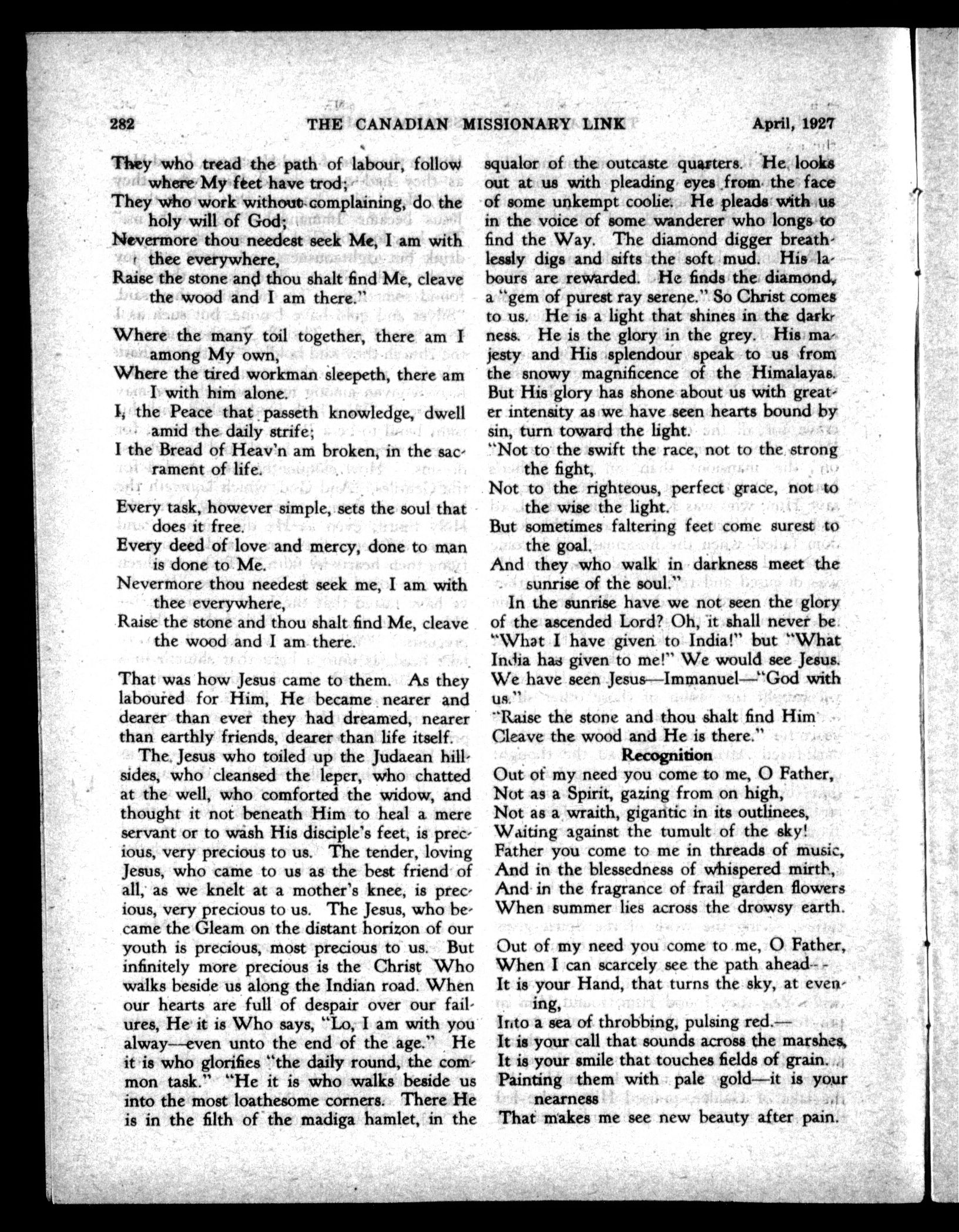 282 THE CANADIAN MISSIONARY LINK April, 1927

They who tread the path of labour, follow where My feet have trod;
They who work without complaining, do the holy will of God;
Nevermore thou needest seek Me, I am with thee everywhere,
Raise the stone and thou shalt find Me, cleave the wood and I am there."

Where the many toil together, there am I among My own,
Where the tired workman sleepeth, there am I with him alone.
I, the Peace that passeth knowledge, dwell amid the daily strife;
I the Bread of Heav'n am broken, in the sacrament of life.

Every task, however simple, sets the soul that does it free.
Every deed of love and mercy, done to man is done to Me.
Nevermore thou needest seek me, I am with thee everywhere,
Raise the stone and thou shalt find Me, cleave the wood and I am there.

That was how Jesus came to them. As they laboured for Him, He became nearer and dearer than ever they had dreamed, nearer than earthly friends, dearer than life itself.

The Jesus who toiled up the Judaean hillsides, who cleansed the leper, who chatted at the well, who comforted the widow, and thought it not beneath Him to heal a mere servant or to wash His disciple's feet, is precious, very precious to us. The tender, loving Jesus, who came to us as the best friend of all, as we knelt at a mother's knee, is precious, very precious to us. The Jesus, who became the Gleam on the distant horizon of our youth is precious, most precious to us. But infinitely more precious is the Christ Who walks beside us along the Indian road. When our hearts are full of despair over our failures, He it is Who says, "Lo, I am with you alway—even unto the end of the age." He it is who glorifies "the daily round, the common task." "He it is who walks beside us into the most loathesome corners. There He is in the filth of the madiga hamlet, in the squalor of the outcaste quarters. He looks out at us with pleading eyes from the face of some unkempt coolie. He pleads with us in the voice of some wanderer who longs to find the Way. The diamond digger breathlessly digs and sifts the soft mud. His labours are rewarded. He finds the diamond, a "gem of purest ray serene." So Christ comes to us. He is a light that shines in the darkness. He is the glory in the grey. His majesty and His splendour speak to us from the snowy magnificence of the Himalayas. But His glory has shone about us with greater intensity as we have seen hearts bound by sin, turn toward the light.
"Not to the swift the race, not to the strong the fight,
Not to the righteous, perfect grace, not to the wise the light.
But sometimes faltering feet come surest to the goal,
And they who walk in darkness meet the sunrise of the soul."

In the sunrise have we not seen the glory of the ascended Lord? Oh, it shall never be "What I have given to India!" but "What India has given to me!" We would see Jesus. We have seen Jesus—Immanuel—"God with us."
"Raise the stone and thou shalt find Him
Cleave the wood and He is there."

Recognition

Out of my need you come to me, O Father,
Not as a Spirit, gazing from on high,
Not as a wraith, gigantic in its outlinees,
Waiting against the tumult of the sky!
Father you come to me in threads of music,
And in the blessedness of whispered mirth,
And in the fragrance of frail garden flowers
When summer lies across the drowsy earth.

Out of my need you come to me, O Father,
When I can scarcely see the path ahead--
It is your Hand, that turns the sky, at evening,
Into a sea of throbbing, pulsing red.—
It is your call that sounds across the marshes,
It is your smile that touches fields of grain.
Painting them with pale gold—it is your nearness
That makes me see new beauty after pain.